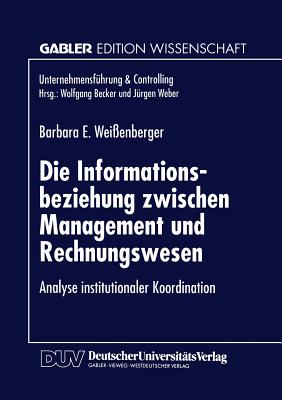 GABLER EDITION WISSENSCHAFT

Unternehmensführung & Controlling
Hrsg.: Wolfgang Becker und Jürgen Weber

Barbara E. Weißenberger

Die Informationsbeziehung zwischen Management und Rechnungswesen

Analyse institutionaler Koordination

DUV DeutscherUniversitätsVerlag
GABLER · VIEWEG · WESTDEUTSCHER VERLAG